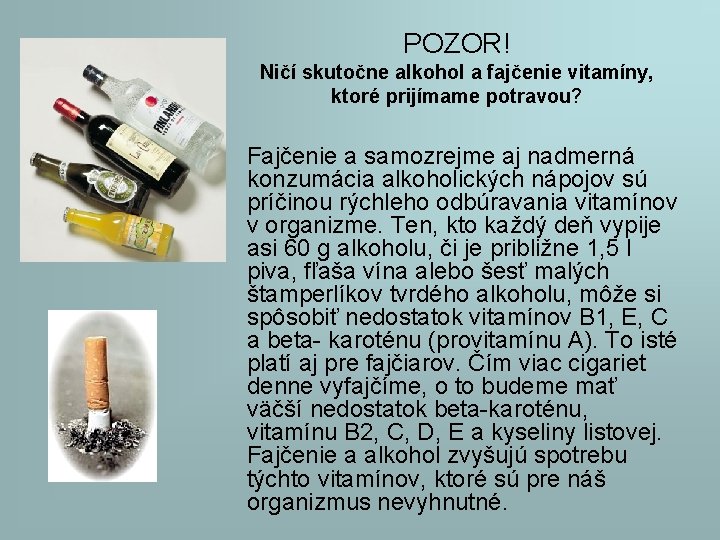 POZOR!
Ničí skutočne alkohol a fajčenie vitamíny, ktoré prijímame potravou?

FINLANDIA

Fajčenie a samozrejme aj nadmerná konzumácia alkoholických nápojov sú príčinou rýchleho odbúravania vitamínov v organizme. Ten, kto každý deň vypije asi 60 g alkoholu, či je približne 1,5 l piva, fľaša vína alebo šesť malých štamperlíkov tvrdého alkoholu, môže si spôsobiť nedostatok vitamínov B1, E, C a beta- karoténu (provitamínu A). To isté platí aj pre fajčiarov. Čím viac cigariet denne vyfajčíme, o to budeme mať väčší nedostatok beta-karoténu, vitamínu B2, C, D, E a kyseliny listovej. Fajčenie a alkohol zvyšujú spotrebu týchto vitamínov, ktoré sú pre náš organizmus nevyhnutné.